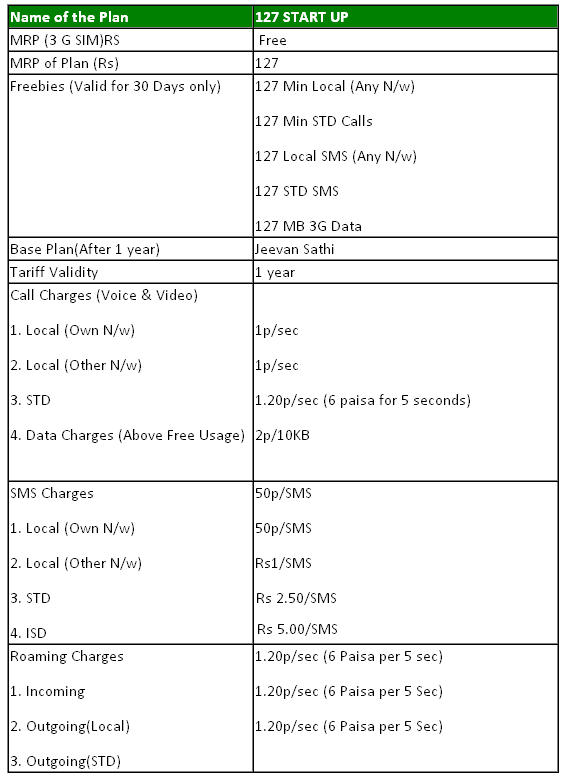 | Name of the Plan | 127 START UP |
|---|---|
| MRP (3 G SIM)RS | Free |
| MRP of Plan (Rs) | 127 |
| Freebies (Valid for 30 Days only) | 127 Min Local (Any N/w)<br>127 Min STD Calls<br>127 Local SMS (Any N/w)<br>127 STD SMS<br>127 MB 3G Data |
| Base Plan(After 1 year) | Jeevan Sathi |
| Tariff Validity | 1 year |
| Call Charges (Voice & Video)<br>1. Local (Own N/w)<br>2. Local (Other N/w)<br>3. STD<br>4. Data Charges (Above Free Usage) | <br>1p/sec<br>1p/sec<br>1.20p/sec (6 paisa for 5 seconds)<br>2p/10KB |
| SMS Charges<br>1. Local (Own N/w)<br>2. Local (Other N/w)<br>3. STD<br>4. ISD | 50p/SMS<br>50p/SMS<br>Rs1/SMS<br>Rs 2.50/SMS<br>Rs 5.00/SMS |
| Roaming Charges<br>1. Incoming<br>2. Outgoing(Local)<br>3. Outgoing(STD) | 1.20p/sec (6 Paisa per 5 sec)<br>1.20p/sec (6 Paisa per 5 Sec)<br>1.20p/sec (6 Paisa per 5 Sec) |